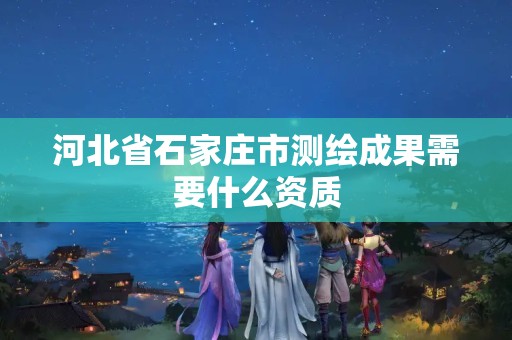 河北省石家庄市测绘成果需要什么资质